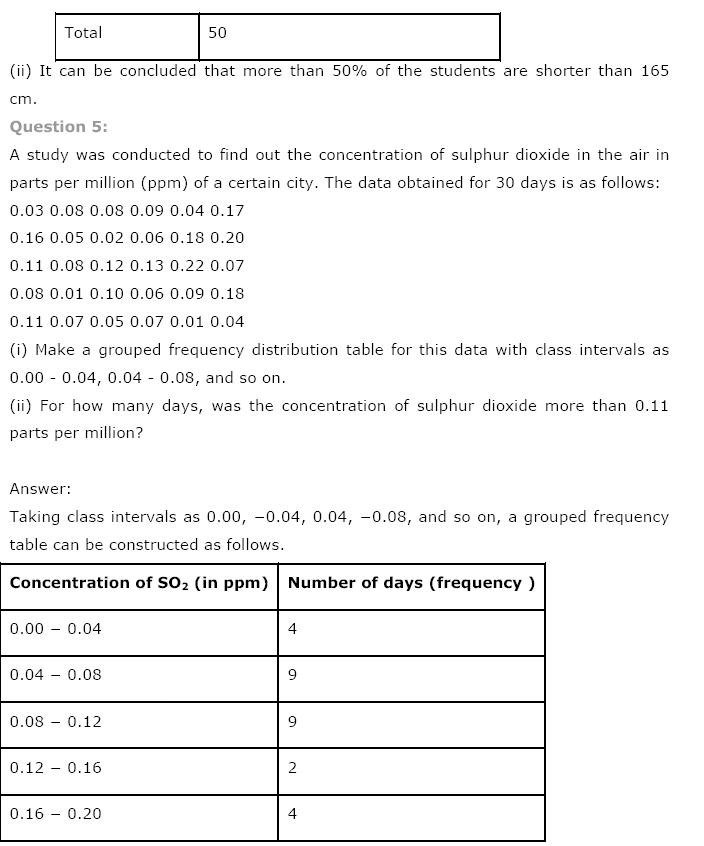 | Total | 50 |
|---|---|

(ii) It can be concluded that more than 50% of the students are shorter than 165 cm.

Question 5:

A study was conducted to find out the concentration of sulphur dioxide in the air in parts per million (ppm) of a certain city. The data obtained for 30 days is as follows:

0.03 0.08 0.08 0.09 0.04 0.17

0.16 0.05 0.02 0.06 0.18 0.20

0.11 0.08 0.12 0.13 0.22 0.07

0.08 0.01 0.10 0.06 0.09 0.18

0.11 0.07 0.05 0.07 0.01 0.04

(i) Make a grouped frequency distribution table for this data with class intervals as 0.00 - 0.04, 0.04 - 0.08, and so on.

(ii) For how many days, was the concentration of sulphur dioxide more than 0.11 parts per million?

Answer:

Taking class intervals as 0.00, −0.04, 0.04, −0.08, and so on, a grouped frequency table can be constructed as follows.

| Concentration of $SO_2$ (in ppm) | Number of days (frequency ) |
|---|---|
| 0.00 − 0.04 | 4 |
| 0.04 − 0.08 | 9 |
| 0.08 − 0.12 | 9 |
| 0.12 − 0.16 | 2 |
| 0.16 − 0.20 | 4 |